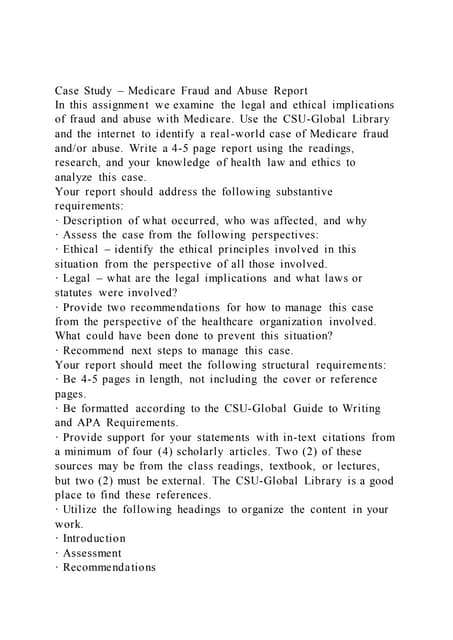 Case Study – Medicare Fraud and Abuse Report
In this assignment we examine the legal and ethical implications of fraud and abuse with Medicare. Use the CSU-Global Library and the internet to identify a real-world case of Medicare fraud and/or abuse. Write a 4-5 page report using the readings, research, and your knowledge of health law and ethics to analyze this case.
Your report should address the following substantive requirements:
· Description of what occurred, who was affected, and why
· Assess the case from the following perspectives:
· Ethical – identify the ethical principles involved in this situation from the perspective of all those involved.
· Legal – what are the legal implications and what laws or statutes were involved?
· Provide two recommendations for how to manage this case from the perspective of the healthcare organization involved. What could have been done to prevent this situation?
· Recommend next steps to manage this case.
Your report should meet the following structural requirements:
· Be 4-5 pages in length, not including the cover or reference pages.
· Be formatted according to the CSU-Global Guide to Writing and APA Requirements.
· Provide support for your statements with in-text citations from a minimum of four (4) scholarly articles. Two (2) of these sources may be from the class readings, textbook, or lectures, but two (2) must be external. The CSU-Global Library is a good place to find these references.
· Utilize the following headings to organize the content in your work.
· Introduction
· Assessment
· Recommendations